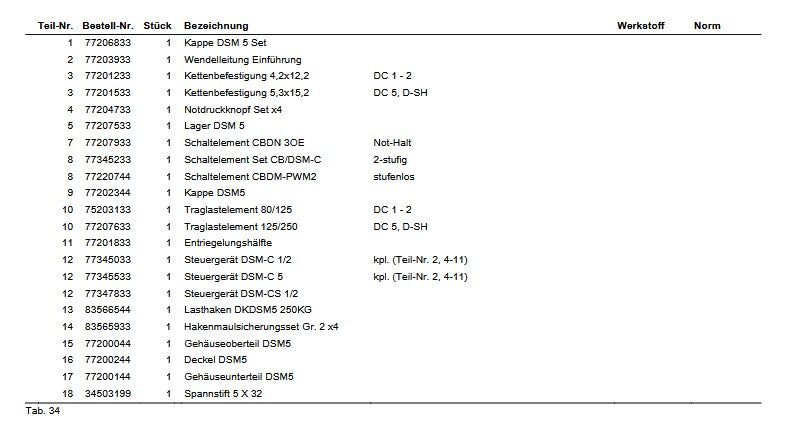 | Teil-Nr. | Bestell-Nr. | Stück | Bezeichnung | | Werkstoff | Norm |
|---|---|---|---|---|---|---|
| 1 | 77206833 | 1 | Kappe DSM 5 Set | | | |
| 2 | 77203933 | 1 | Wendelleitung Einführung | | | |
| 3 | 77201233 | 1 | Kettenbefestigung 4,2x12,2 | DC 1 - 2 | | |
| 3 | 77201533 | 1 | Kettenbefestigung 5,3x15,2 | DC 5, D-SH | | |
| 4 | 77204733 | 1 | Notdruckknopf Set x4 | | | |
| 5 | 77207533 | 1 | Lager DSM 5 | | | |
| 7 | 77207933 | 1 | Schaltelement CBDN 3OE | Not-Halt | | |
| 8 | 77345233 | 1 | Schaltelement Set CB/DSM-C | 2-stufig | | |
| 8 | 77220744 | 1 | Schaltelement CBDM-PWM2 | stufenlos | | |
| 9 | 77202344 | 1 | Kappe DSM5 | | | |
| 10 | 75203133 | 1 | Traglastelement 80/125 | DC 1 - 2 | | |
| 10 | 77207633 | 1 | Traglastelement 125/250 | DC 5, D-SH | | |
| 11 | 77201833 | 1 | Entriegelungshälfte | | | |
| 12 | 77345033 | 1 | Steuergerät DSM-C 1/2 | kpl. (Teil-Nr. 2, 4-11) | | |
| 12 | 77345533 | 1 | Steuergerät DSM-C 5 | kpl. (Teil-Nr. 2, 4-11) | | |
| 12 | 77347833 | 1 | Steuergerät DSM-CS 1/2 | | | |
| 13 | 83566544 | 1 | Lasthaken DKDSM5 250KG | | | |
| 14 | 83565933 | 1 | Hakenmaulsicherungsset Gr. 2 x4 | | | |
| 15 | 77200044 | 1 | Gehäuseoberteil DSM5 | | | |
| 16 | 77200244 | 1 | Deckel DSM5 | | | |
| 17 | 77200144 | 1 | Gehäuseunterteil DSM5 | | | |
| 18 | 34503199 | 1 | Spannstift 5 X 32 | | | |

Tab. 34